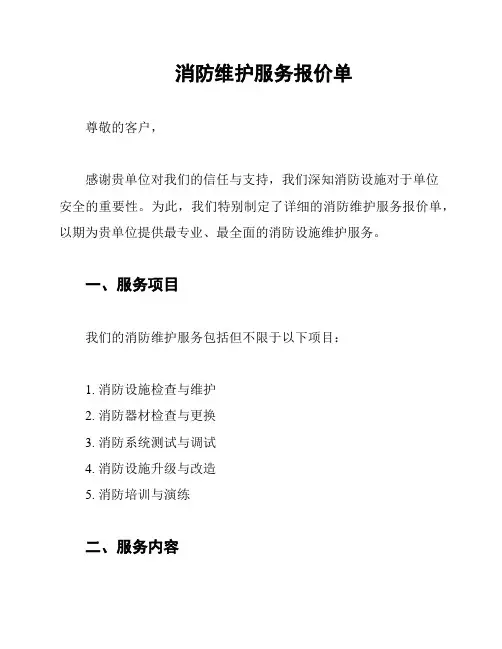 消防维护服务报价单

尊敬的客户，

感谢贵单位对我们的信任与支持，我们深知消防设施对于单位安全的重要性。为此，我们特别制定了详细的消防维护服务报价单，以期为贵单位提供最专业、最全面的消防设施维护服务。

一、服务项目

我们的消防维护服务包括但不限于以下项目：

1. 消防设施检查与维护
2. 消防器材检查与更换
3. 消防系统测试与调试
4. 消防设施升级与改造
5. 消防培训与演练

二、服务内容